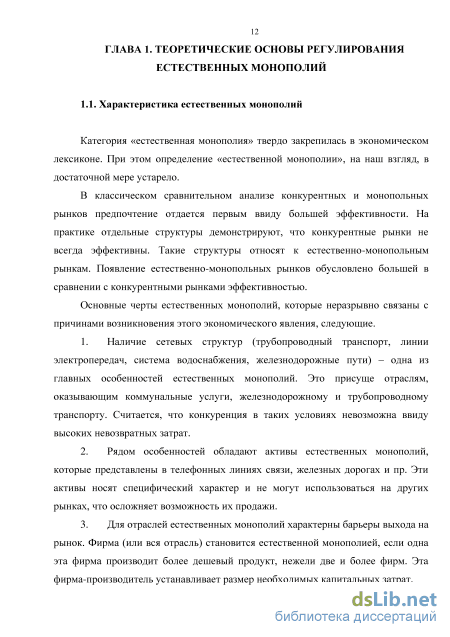 12

ГЛАВА 1. ТЕОРЕТИЧЕСКИЕ ОСНОВЫ РЕГУЛИРОВАНИЯ ЕСТЕСТВЕННЫХ МОНОПОЛИЙ

1.1. Характеристика естественных монополий

Категория «естественная монополия» твердо закрепилась в экономическом лексиконе. При этом определение «естественной монополии», на наш взгляд, в достаточной мере устарело.

В классическом сравнительном анализе конкурентных и монопольных рынков предпочтение отдается первым ввиду большей эффективности. На практике отдельные структуры демонстрируют, что конкурентные рынки не всегда эффективны. Такие структуры относят к естественно-монопольным рынкам. Появление естественно-монопольных рынков обусловлено большей в сравнении с конкурентными рынками эффективностью.

Основные черты естественных монополий, которые неразрывно связаны с причинами возникновения этого экономического явления, следующие.

1. Наличие сетевых структур (трубопроводный транспорт, линии электропередач, система водоснабжения, железнодорожные пути) – одна из главных особенностей естественных монополий. Это присуще отраслям, оказывающим коммунальные услуги, железнодорожному и трубопроводному транспорту. Считается, что конкуренция в таких условиях невозможна ввиду высоких невозвратных затрат.

2. Рядом особенностей обладают активы естественных монополий, которые представлены в телефонных линиях связи, железных дорогах и пр. Эти активы носят специфический характер и не могут использоваться на других рынках, что осложняет возможность их продажи.

3. Для отраслей естественных монополий характерны барьеры выхода на рынок. Фирма (или вся отрасль) становится естественной монополией, если одна эта фирма производит более дешевый продукт, нежели две и более фирм. Эта фирма-производитель устанавливает размер необходимых капитальных затрат.

dsLib.net
библиотека диссертаций